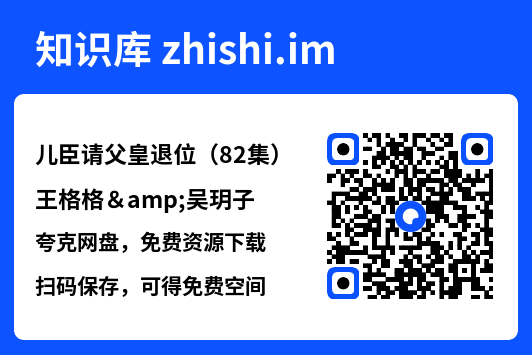 知识库 zhishi.im

儿臣请父皇退位（82集）

王格格＆amp;吴玥子

夸克网盘，免费资源下载

扫码保存，可得免费空间